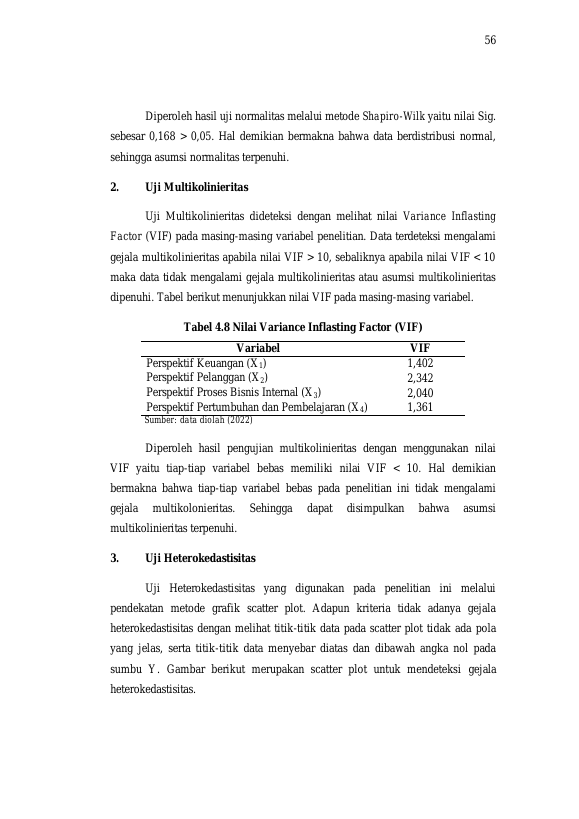 56

Diperoleh hasil uji normalitas melalui metode Shapiro-Wilk yaitu nilai Sig. sebesar 0,168 > 0,05. Hal demikian bermakna bahwa data berdistribusi normal, sehingga asumsi normalitas terpenuhi.

2. Uji Multikolinieritas

Uji Multikolinieritas dideteksi dengan melihat nilai Variance Inflasting Factor (VIF) pada masing-masing variabel penelitian. Data terdeteksi mengalami gejala multikolinieritas apabila nilai VIF > 10, sebaliknya apabila nilai VIF < 10 maka data tidak mengalami gejala multikolinieritas atau asumsi multikolinieritas dipenuhi. Tabel berikut menunjukkan nilai VIF pada masing-masing variabel.

Tabel 4.8 Nilai Variance Inflasting Factor (VIF)

| Variabel | VIF |
|---|---|
| Perspektif Keuangan ($X_1$) | 1,402 |
| Perspektif Pelanggan ($X_2$) | 2,342 |
| Perspektif Proses Bisnis Internal ($X_3$) | 2,040 |
| Perspektif Pertumbuhan dan Pembelajaran ($X_4$) | 1,361 |

Sumber: data diolah (2022)

Diperoleh hasil pengujian multikolinieritas dengan menggunakan nilai VIF yaitu tiap-tiap variabel bebas memiliki nilai VIF < 10. Hal demikian bermakna bahwa tiap-tiap variabel bebas pada penelitian ini tidak mengalami gejala multikolonieritas. Sehingga dapat disimpulkan bahwa asumsi multikolinieritas terpenuhi.

3. Uji Heterokedastisitas

Uji Heterokedastisitas yang digunakan pada penelitian ini melalui pendekatan metode grafik scatter plot. Adapun kriteria tidak adanya gejala heterokedastisitas dengan melihat titik-titik data pada scatter plot tidak ada pola yang jelas, serta titik-titik data menyebar diatas dan dibawah angka nol pada sumbu Y. Gambar berikut merupakan scatter plot untuk mendeteksi gejala heterokedastisitas.